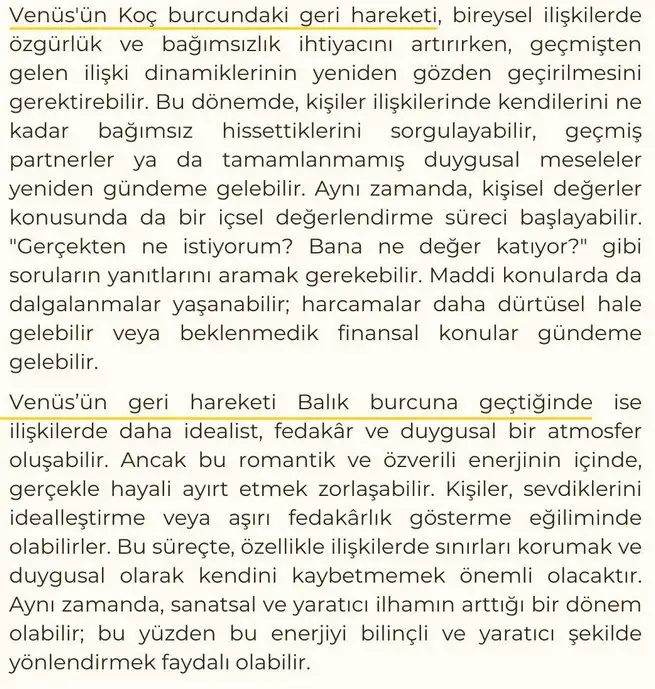 Venüs'ün Koç burcundaki geri hareketi, bireysel ilişkilerde özgürlük ve bağımsızlık ihtiyacını artırırken, geçmişten gelen ilişki dinamiklerinin yeniden gözden geçirilmesini gerektirebilir. Bu dönemde, kişiler ilişkilerinde kendilerini ne kadar bağımsız hissettiklerini sorgulayabilir, geçmiş partnerler ya da tamamlanmamış duygusal meseleler yeniden gündeme gelebilir. Aynı zamanda, kişisel değerler konusunda da bir içsel değerlendirme süreci başlayabilir. "Gerçekten ne istiyorum? Bana ne değer katıyor?" gibi soruların yanıtlarını aramak gerekebilir. Maddi konularda da dalgalanmalar yaşanabilir; harcamalar daha dürtüsel hale gelebilir veya beklenmedik finansal konular gündeme gelebilir.

Venüs'ün geri hareketi Balık burcuna geçtiğinde ise ilişkilerde daha idealist, fedakâr ve duygusal bir atmosfer oluşabilir. Ancak bu romantik ve özverili enerjinin içinde, gerçekle hayali ayırt etmek zorlaşabilir. Kişiler, sevdiklerini idealleştirme veya aşırı fedakârlık gösterme eğiliminde olabilirler. Bu süreçte, özellikle ilişkilerde sınırları korumak ve duygusal olarak kendini kaybetmemek önemli olacaktır. Aynı zamanda, sanatsal ve yaratıcı ilhamın arttığı bir dönem olabilir; bu yüzden bu enerjiyi bilinçli ve yaratıcı şekilde yönlendirmek faydalı olabilir.